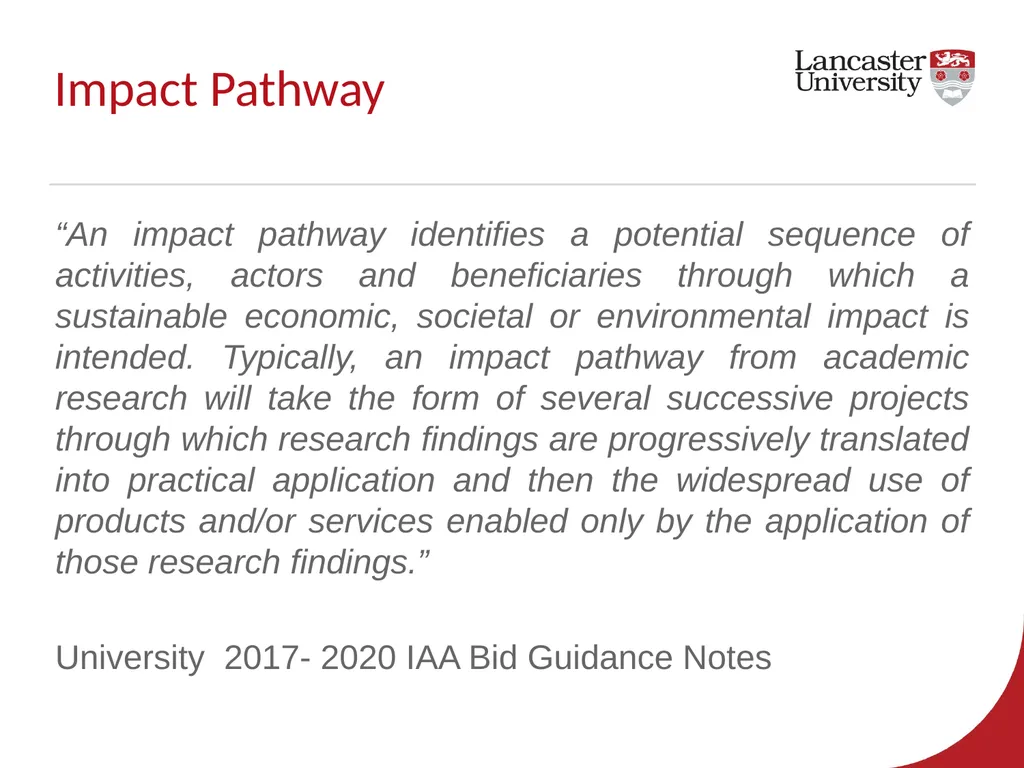 Impact Pathway

Lancaster University

“An impact pathway identifies a potential sequence of activities, actors and beneficiaries through which a sustainable economic, societal or environmental impact is intended. Typically, an impact pathway from academic research will take the form of several successive projects through which research findings are progressively translated into practical application and then the widespread use of products and/or services enabled only by the application of those research findings.”

University 2017- 2020 IAA Bid Guidance Notes